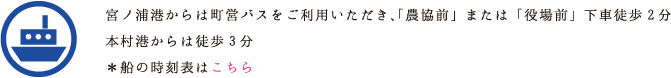 宮ノ浦港からは町営バスをご利用いただき､「農協前」または「役場前」下車徒歩２分
本村港からは徒歩３分
＊船の時刻表はこちら